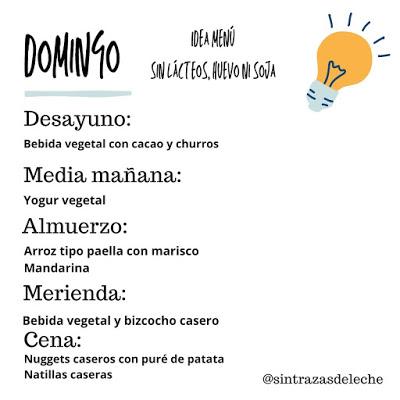 DOMINGO

IDEA MENÚ
SIN LÁCTEOS, HUEVO NI SOJA

Desayuno:
Bebida vegetal con cacao y churros

Media mañana:
Yogur vegetal

Almuerzo:
Arroz tipo paella con marisco
Mandarina

Merienda:
Bebida vegetal y bizcocho casero

Cena:
Nuggets caseros con puré de patata
Natillas caseras

@sintrazasdeleche